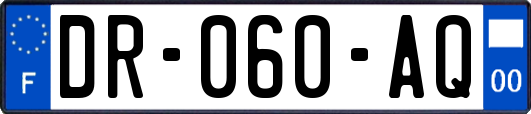 F
DR-060-AQ
00